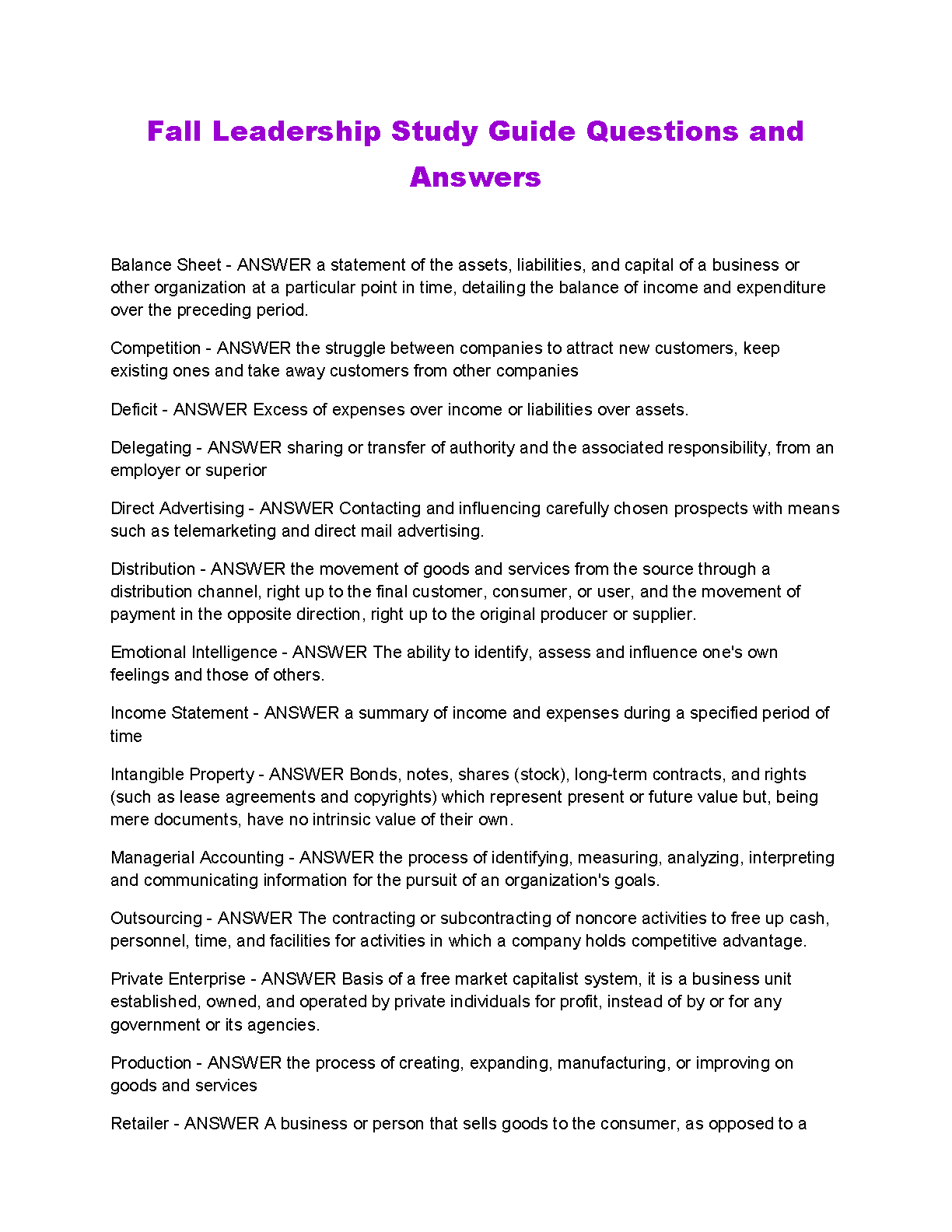 Fall Leadership Study Guide Questions and Answers

Balance Sheet - ANSWER a statement of the assets, liabilities, and capital of a business or other organization at a particular point in time, detailing the balance of income and expenditure over the preceding period.

Competition - ANSWER the struggle between companies to attract new customers, keep existing ones and take away customers from other companies

Deficit - ANSWER Excess of expenses over income or liabilities over assets.

Delegating - ANSWER sharing or transfer of authority and the associated responsibility, from an employer or superior

Direct Advertising - ANSWER Contacting and influencing carefully chosen prospects with means such as telemarketing and direct mail advertising.

Distribution - ANSWER the movement of goods and services from the source through a distribution channel, right up to the final customer, consumer, or user, and the movement of payment in the opposite direction, right up to the original producer or supplier.

Emotional Intelligence - ANSWER The ability to identify, assess and influence one's own feelings and those of others.

Income Statement - ANSWER a summary of income and expenses during a specified period of time

Intangible Property - ANSWER Bonds, notes, shares (stock), long-term contracts, and rights (such as lease agreements and copyrights) which represent present or future value but, being mere documents, have no intrinsic value of their own.

Managerial Accounting - ANSWER the process of identifying, measuring, analyzing, interpreting and communicating information for the pursuit of an organization's goals.

Outsourcing - ANSWER The contracting or subcontracting of noncore activities to free up cash, personnel, time, and facilities for activities in which a company holds competitive advantage.

Private Enterprise - ANSWER Basis of a free market capitalist system, it is a business unit established, owned, and operated by private individuals for profit, instead of by or for any government or its agencies.

Production - ANSWER the process of creating, expanding, manufacturing, or improving on goods and services

Retailer - ANSWER A business or person that sells goods to the consumer, as opposed to a